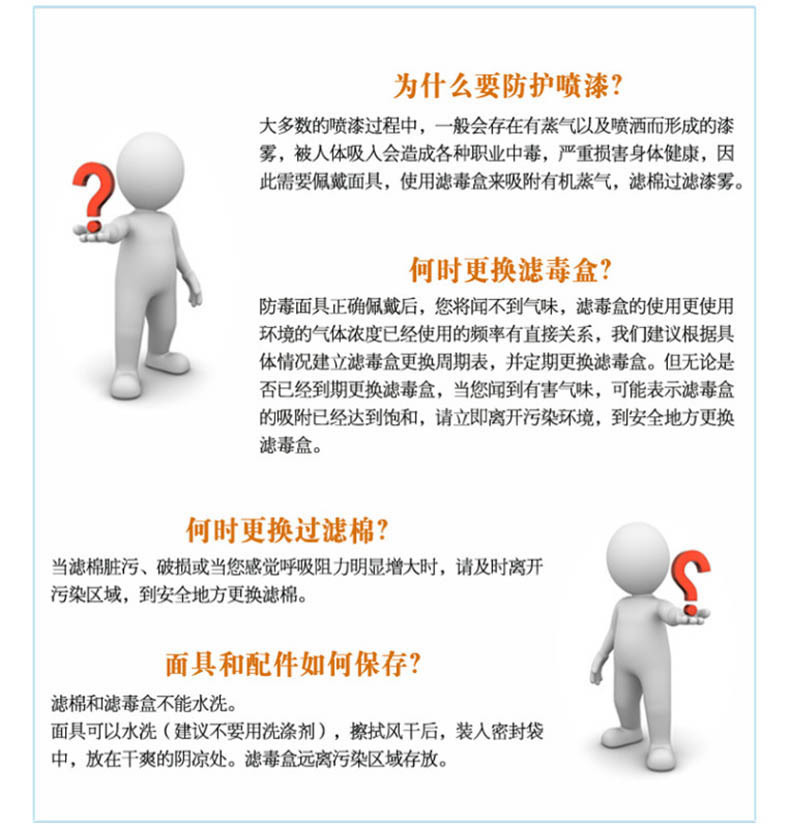 为什么要防护喷漆?

大多数的喷漆过程中，一般会存在有蒸气以及喷洒而形成的漆雾，被人体吸入会造成各种职业中毒，严重损害身体健康，因此需要佩戴面具，使用滤毒盒来吸附有机蒸气，滤棉过滤漆雾。

何时更换滤毒盒?

防毒面具正确佩戴后，您将闻不到气味，滤毒盒的使用更使用环境的气体浓度已经使用的频率有直接关系，我们建议根据具体情况建立滤毒盒更换周期表，并定期更换滤毒盒。但无论是否已经到期更换滤毒盒，当您闻到有害气味，可能表示滤毒盒的吸附已经达到饱和，请立即离开污染环境，到安全地方更换滤毒盒。

何时更换过滤棉?

当滤棉脏污、破损或当您感觉呼吸阻力明显增大时，请及时离开污染区域，到安全地方更换滤棉。

面具和配件如何保存?

滤棉和滤毒盒不能水洗。
面具可以水洗（建议不要用洗涤剂），擦拭风干后，装入密封袋中，放在干爽的阴凉处。滤毒盒远离污染区域存放。